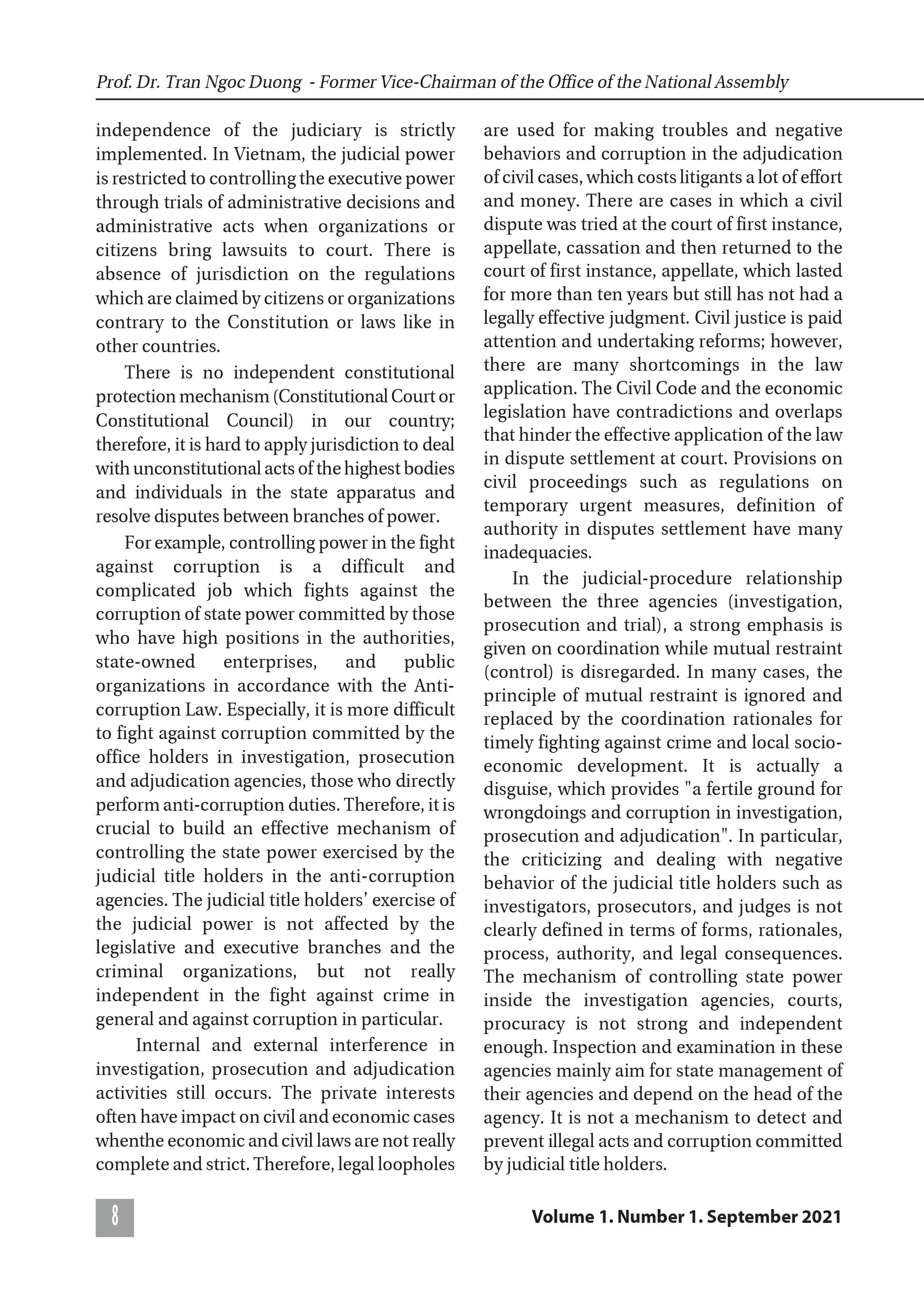 Prof. Dr. Tran Ngoc Duong - Former Vice-Chairman of the Office of the National Assembly

independence of the judiciary is strictly implemented. In Vietnam, the judicial power is restricted to controlling the executive power through trials of administrative decisions and administrative acts when organizations or citizens bring lawsuits to court. There is absence of jurisdiction on the regulations which are claimed by citizens or organizations contrary to the Constitution or laws like in other countries.

There is no independent constitutional protection mechanism (Constitutional Court or Constitutional Council) in our country; therefore, it is hard to apply jurisdiction to deal with unconstitutional acts of the highest bodies and individuals in the state apparatus and resolve disputes between branches of power.

For example, controlling power in the fight against corruption is a difficult and complicated job which fights against the corruption of state power committed by those who have high positions in the authorities, state-owned enterprises, and public organizations in accordance with the Anti-corruption Law. Especially, it is more difficult to fight against corruption committed by the office holders in investigation, prosecution and adjudication agencies, those who directly perform anti-corruption duties. Therefore, it is crucial to build an effective mechanism of controlling the state power exercised by the judicial title holders in the anti-corruption agencies. The judicial title holders' exercise of the judicial power is not affected by the legislative and executive branches and the criminal organizations, but not really independent in the fight against crime in general and against corruption in particular.

Internal and external interference in investigation, prosecution and adjudication activities still occurs. The private interests often have impact on civil and economic cases whenthe economic and civil laws are not really complete and strict. Therefore, legal loopholes are used for making troubles and negative behaviors and corruption in the adjudication of civil cases, which costs litigants a lot of effort and money. There are cases in which a civil dispute was tried at the court of first instance, appellate, cassation and then returned to the court of first instance, appellate, which lasted for more than ten years but still has not had a legally effective judgment. Civil justice is paid attention and undertaking reforms; however, there are many shortcomings in the law application. The Civil Code and the economic legislation have contradictions and overlaps that hinder the effective application of the law in dispute settlement at court. Provisions on civil proceedings such as regulations on temporary urgent measures, definition of authority in disputes settlement have many inadequacies.

In the judicial-procedure relationship between the three agencies (investigation, prosecution and trial), a strong emphasis is given on coordination while mutual restraint (control) is disregarded. In many cases, the principle of mutual restraint is ignored and replaced by the coordination rationales for timely fighting against crime and local socio-economic development. It is actually a disguise, which provides "a fertile ground for wrongdoings and corruption in investigation, prosecution and adjudication". In particular, the criticizing and dealing with negative behavior of the judicial title holders such as investigators, prosecutors, and judges is not clearly defined in terms of forms, rationales, process, authority, and legal consequences. The mechanism of controlling state power inside the investigation agencies, courts, procuracy is not strong and independent enough. Inspection and examination in these agencies mainly aim for state management of their agencies and depend on the head of the agency. It is not a mechanism to detect and prevent illegal acts and corruption committed by judicial title holders.

8

Volume 1. Number 1. September 2021